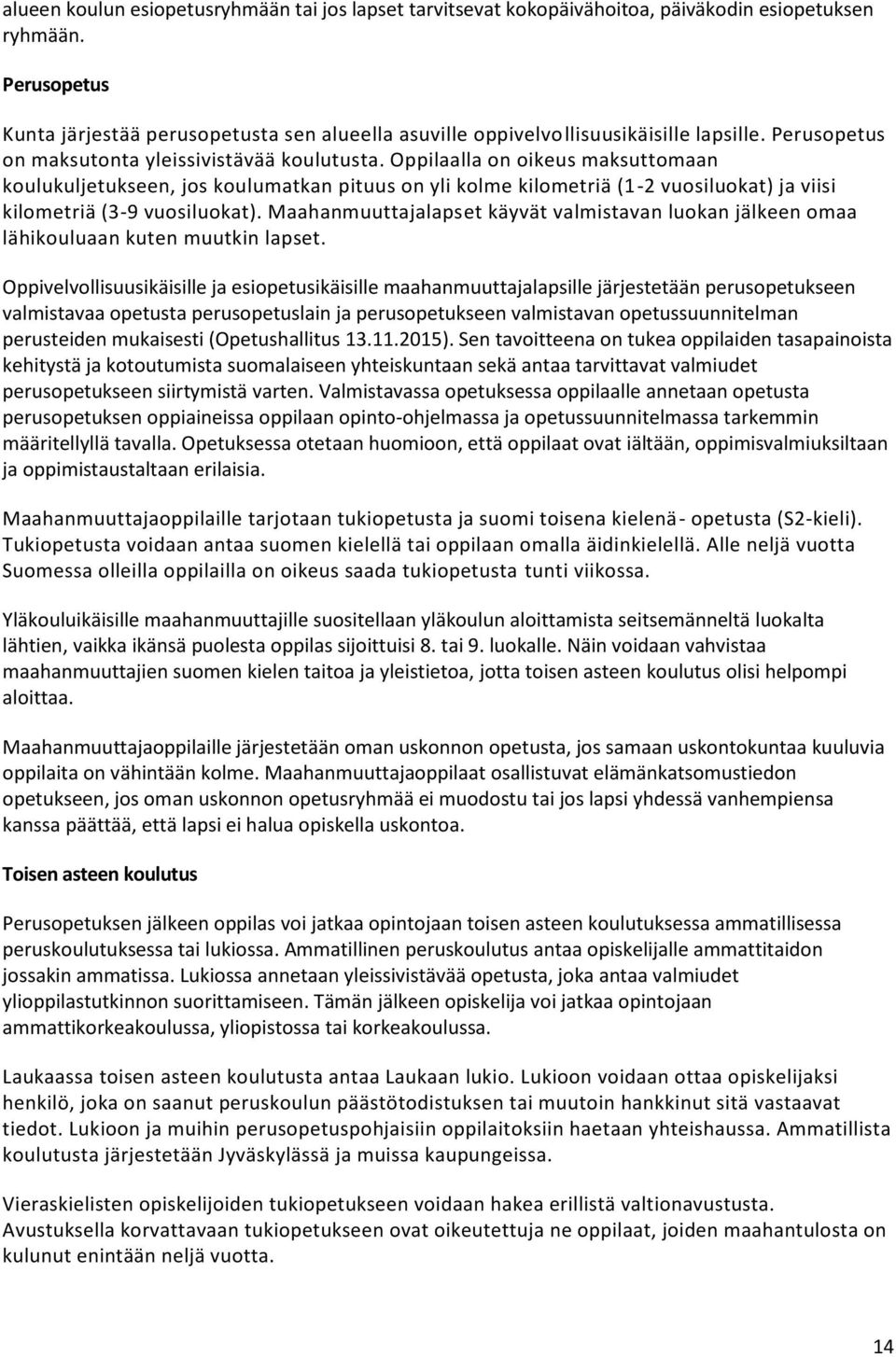 alueen koulun esiopetusryhmään tai jos lapset tarvitsevat kokopäivähoitoa, päiväkodin esiopetuksen ryhmään.

Perusopetus

Kunta järjestää perusopetusta sen alueella asuville oppivelvollisuusikäisille lapsille. Perusopetus on maksutonta yleissivistävää koulutusta. Oppilaalla on oikeus maksuttomaan koulukuljetukseen, jos koulumatkan pituus on yli kolme kilometriä (1-2 vuosiluokat) ja viisi kilometriä (3-9 vuosiluokat). Maahanmuuttajalapset käyvät valmistavan luokan jälkeen omaa lähikouluaan kuten muutkin lapset.

Oppivelvollisuusikäisille ja esiopetusikäisille maahanmuuttajalapsille järjestetään perusopetukseen valmistavaa opetusta perusopetuslain ja perusopetukseen valmistavan opetussuunnitelman perusteiden mukaisesti (Opetushallitus 13.11.2015). Sen tavoitteena on tukea oppilaiden tasapainoista kehitystä ja kotoutumista suomalaiseen yhteiskuntaan sekä antaa tarvittavat valmiudet perusopetukseen siirtymistä varten. Valmistavassa opetuksessa oppilaalle annetaan opetusta perusopetuksen oppiaineissa oppilaan opinto-ohjelmassa ja opetussuunnitelmassa tarkemmin määritellyllä tavalla. Opetuksessa otetaan huomioon, että oppilaat ovat iältään, oppimisvalmiuksiltaan ja oppimistaustaltaan erilaisia.

Maahanmuuttajaoppilaille tarjotaan tukiopetusta ja suomi toisena kielenä- opetusta (S2-kieli). Tukiopetusta voidaan antaa suomen kielellä tai oppilaan omalla äidinkielellä. Alle neljä vuotta Suomessa olleilla oppilailla on oikeus saada tukiopetusta tunti viikossa.

Yläkouluikäisille maahanmuuttajille suositellaan yläkoulun aloittamista seitsemänneltä luokalta lähtien, vaikka ikänsä puolesta oppilas sijoittuisi 8. tai 9. luokalle. Näin voidaan vahvistaa maahanmuuttajien suomen kielen taitoa ja yleistietoa, jotta toisen asteen koulutus olisi helpompi aloittaa.

Maahanmuuttajaoppilaille järjestetään oman uskonnon opetusta, jos samaan uskontokuntaa kuuluvia oppilaita on vähintään kolme. Maahanmuuttajaoppilaat osallistuvat elämänkatsomustiedon opetukseen, jos oman uskonnon opetusryhmää ei muodostu tai jos lapsi yhdessä vanhempiensa kanssa päättää, että lapsi ei halua opiskella uskontoa.

Toisen asteen koulutus

Perusopetuksen jälkeen oppilas voi jatkaa opintojaan toisen asteen koulutuksessa ammatillisessa peruskoulutuksessa tai lukiossa. Ammatillinen peruskoulutus antaa opiskelijalle ammattitaidon jossakin ammatissa. Lukiossa annetaan yleissivistävää opetusta, joka antaa valmiudet ylioppilastutkinnon suorittamiseen. Tämän jälkeen opiskelija voi jatkaa opintojaan ammattikorkeakoulussa, yliopistossa tai korkeakoulussa.

Laukaassa toisen asteen koulutusta antaa Laukaan lukio. Lukioon voidaan ottaa opiskelijaksi henkilö, joka on saanut peruskoulun päästötodistuksen tai muutoin hankkinut sitä vastaavat tiedot. Lukioon ja muihin perusopetuspohjaisiin oppilaitoksiin haetaan yhteishaussa. Ammatillista koulutusta järjestetään Jyväskylässä ja muissa kaupungeissa.

Vieraskielisten opiskelijoiden tukiopetukseen voidaan hakea erillistä valtionavustusta. Avustuksella korvattavaan tukiopetukseen ovat oikeutettuja ne oppilaat, joiden maahantulosta on kulunut enintään neljä vuotta.

14